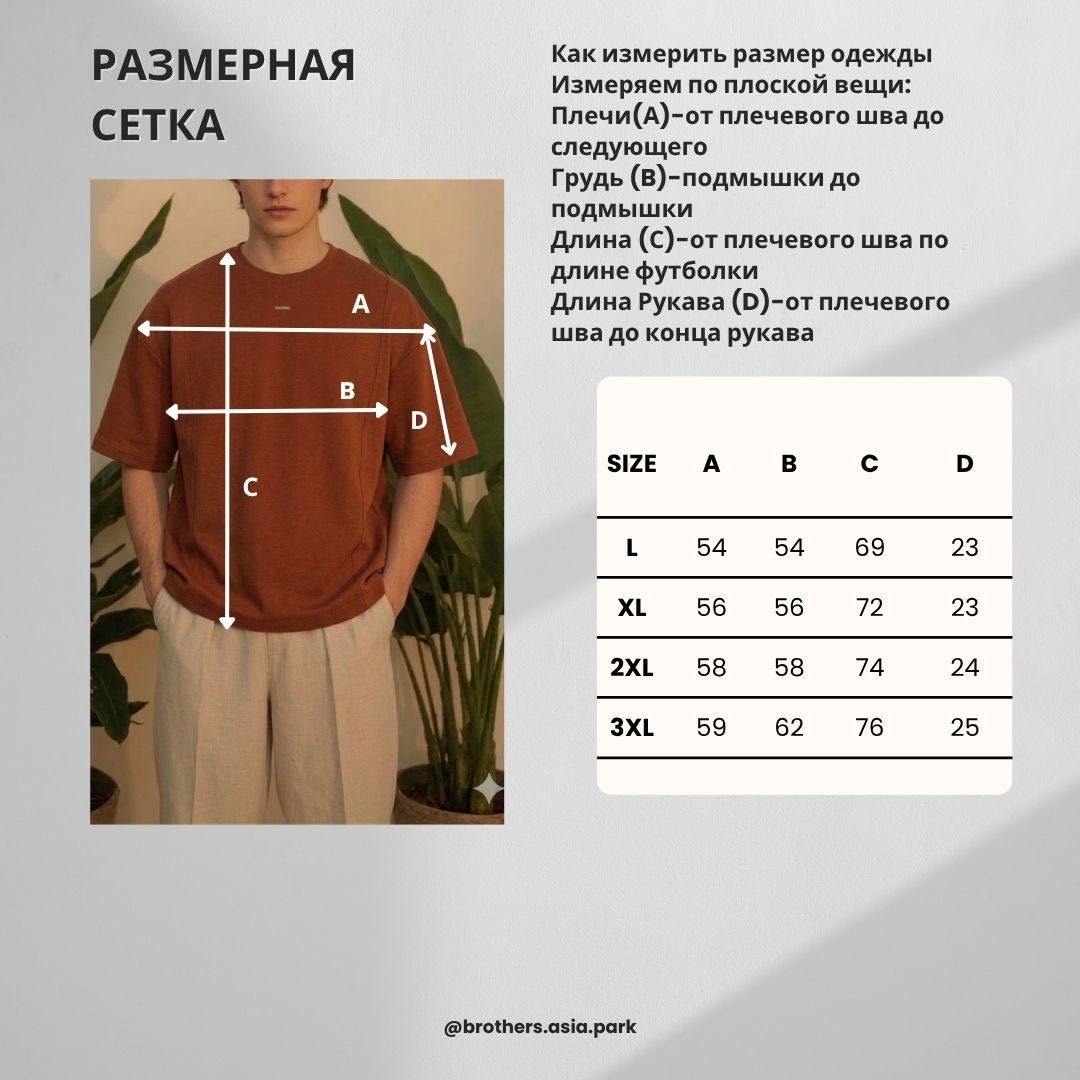 РАЗМЕРНАЯ СЕТКА

A

B

D

C

Как измерить размер одежды
Измеряем по плоской вещи:
Плечи(A)-от плечевого шва до следующего
Грудь (B)-подмышки до подмышки
Длина (C)-от плечевого шва по длине футболки
Длина Рукава (D)-от плечевого шва до конца рукава

| SIZE | A | B | C | D |
|---|---|---|---|---|
| L | 54 | 54 | 69 | 23 |
| XL | 56 | 56 | 72 | 23 |
| 2XL | 58 | 58 | 74 | 24 |
| 3XL | 59 | 62 | 76 | 25 |

@brothers.asia.park